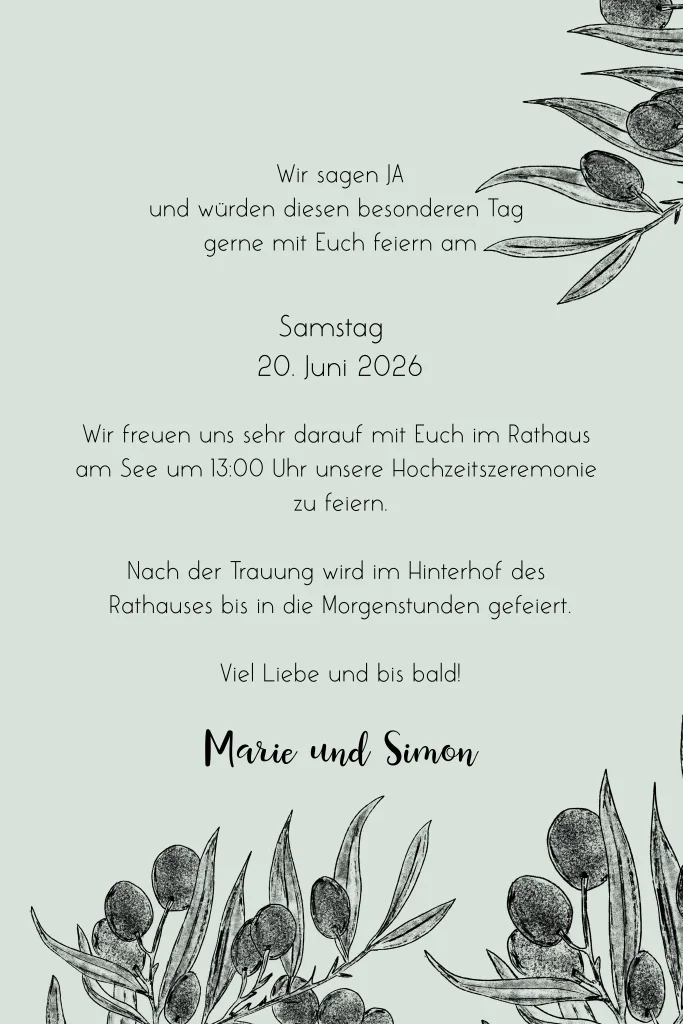 Wir sagen JA
und würden diesen besonderen Tag
gerne mit Euch feiern am

Samstag
20. Juni 2026

Wir freuen uns sehr darauf mit Euch im Rathaus am See um 13:00 Uhr unsere Hochzeitszeremonie zu feiern.

Nach der Trauung wird im Hinterhof des Rathauses bis in die Morgenstunden gefeiert.

Viel Liebe und bis bald!

Marie und Simon